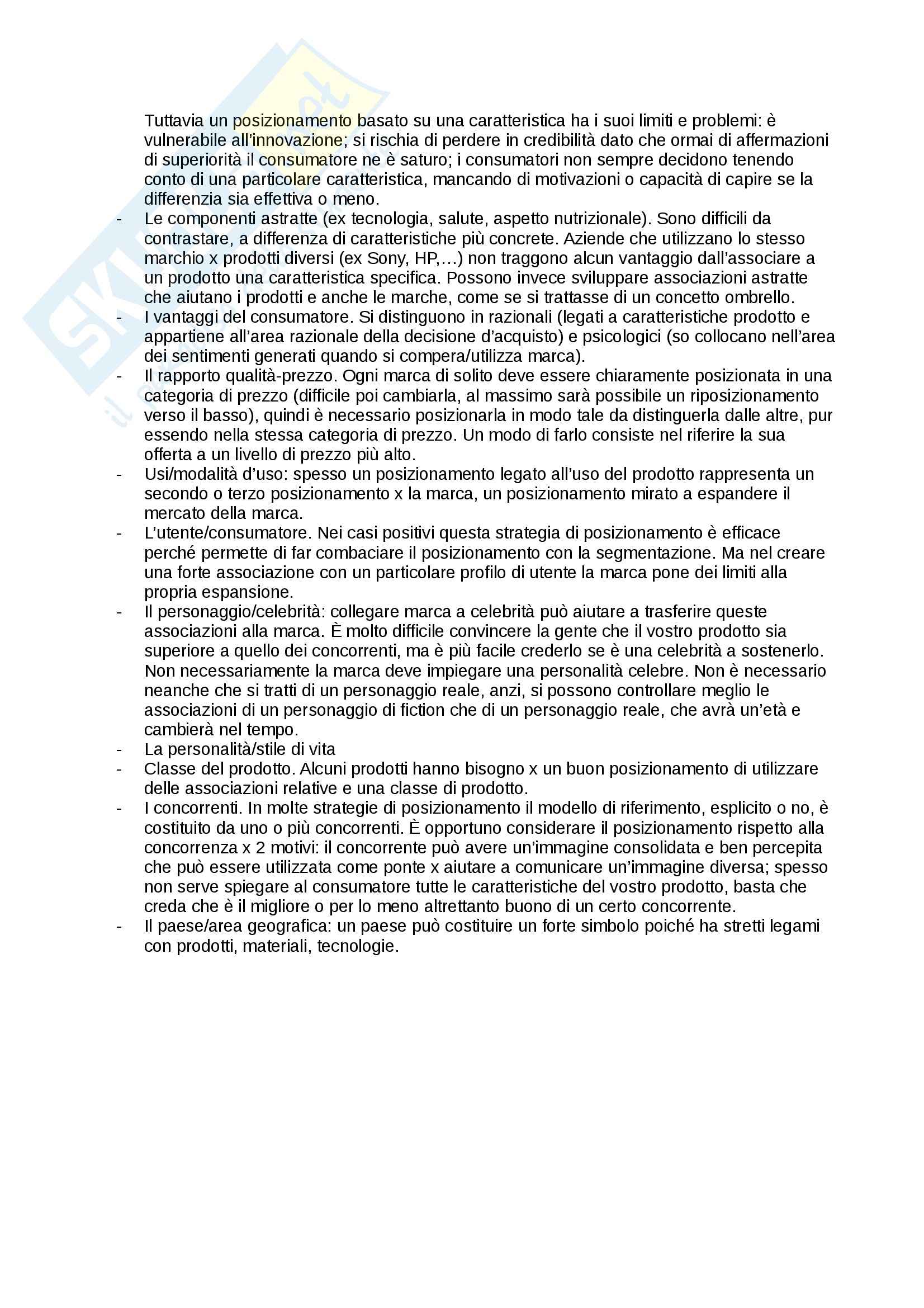 Tuttavia un posizionamento basato su una caratteristica ha i suoi limiti e problemi: è vulnerabile all'innovazione; si rischia di perdere in credibilità dato che ormai di affermazioni di superiorità il consumatore ne è saturo; i consumatori non sempre decidono tenendo conto di una particolare caratteristica, mancando di motivazioni o capacità di capire se la differenzia sia effettiva o meno.

- Le componenti astratte (ex tecnologia, salute, aspetto nutrizionale). Sono difficili da contrastare, a differenza di caratteristiche più concrete. Aziende che utilizzano lo stesso marchio x prodotti diversi (ex Sony, HP,…) non traggono alcun vantaggio dall'associare a un prodotto una caratteristica specifica. Possono invece sviluppare associazioni astratte che aiutano i prodotti e anche le marche, come se si trattasse di un concetto ombrello.
- I vantaggi del consumatore. Si distinguono in razionali (legati a caratteristiche prodotto e appartiene all'area razionale della decisione d'acquisto) e psicologici (so collocano nell'area dei sentimenti generati quando si compera/utilizza marca).
- Il rapporto qualità-prezzo. Ogni marca di solito deve essere chiaramente posizionata in una categoria di prezzo (difficile poi cambiarla, al massimo sarà possibile un riposizionamento verso il basso), quindi è necessario posizionarla in modo tale da distinguerla dalle altre, pur essendo nella stessa categoria di prezzo. Un modo di farlo consiste nel riferire la sua offerta a un livello di prezzo più alto.
- Usi/modalità d'uso: spesso un posizionamento legato all'uso del prodotto rappresenta un secondo o terzo posizionamento x la marca, un posizionamento mirato a espandere il mercato della marca.
- L'utente/consumatore. Nei casi positivi questa strategia di posizionamento è efficace perché permette di far combaciare il posizionamento con la segmentazione. Ma nel creare una forte associazione con un particolare profilo di utente la marca pone dei limiti alla propria espansione.
- Il personaggio/celebrità: collegare marca a celebrità può aiutare a trasferire queste associazioni alla marca. È molto difficile convincere la gente che il vostro prodotto sia superiore a quello dei concorrenti, ma è più facile crederlo se è una celebrità a sostenerlo. Non necessariamente la marca deve impiegare una personalità celebre. Non è necessario neanche che si tratti di un personaggio reale, anzi, si possono controllare meglio le associazioni di un personaggio di fiction che di un personaggio reale, che avrà un'età e cambierà nel tempo.
- La personalità/stile di vita
- Classe del prodotto. Alcuni prodotti hanno bisogno x un buon posizionamento di utilizzare delle associazioni relative e una classe di prodotto.
- I concorrenti. In molte strategie di posizionamento il modello di riferimento, esplicito o no, è costituito da uno o più concorrenti. È opportuno considerare il posizionamento rispetto alla concorrenza x 2 motivi: il concorrente può avere un'immagine consolidata e ben percepita che può essere utilizzata come ponte x aiutare a comunicare un'immagine diversa; spesso non serve spiegare al consumatore tutte le caratteristiche del vostro prodotto, basta che creda che è il migliore o per lo meno altrettanto buono di un certo concorrente.
- Il paese/area geografica: un paese può costituire un forte simbolo poiché ha stretti legami con prodotti, materiali, tecnologie.